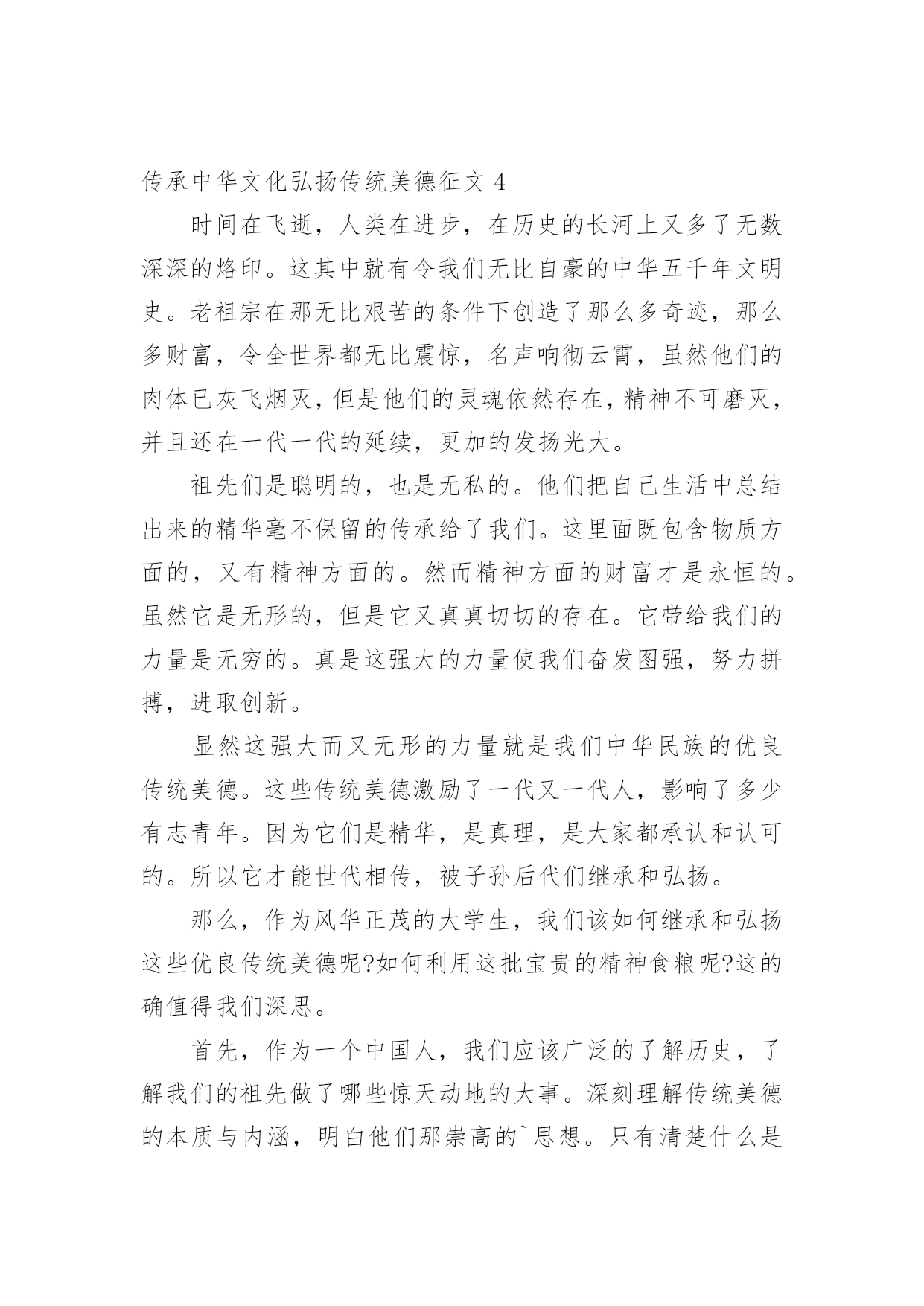 传承中华文化弘扬传统美德征文 4

时间在飞逝，人类在进步，在历史的长河上又多了无数深深的烙印。这其中就有令我们无比自豪的中华五千年文明史。老祖宗在那无比艰苦的条件下创造了那么多奇迹，那么多财富，令全世界都无比震惊，名声响彻云霄，虽然他们的肉体已灰飞烟灭，但是他们的灵魂依然存在，精神不可磨灭，并且还在一代一代的延续，更加的发扬光大。

祖先们是聪明的，也是无私的。他们把自己生活中总结出来的精华毫不保留的传承给了我们。这里面既包含物质方面的，又有精神方面的。然而精神方面的财富才是永恒的。虽然它是无形的，但是它又真真切切的存在。它带给我们的力量是无穷的。真是这强大的力量使我们奋发图强，努力拼搏，进取创新。

显然这强大而又无形的力量就是我们中华民族的优良传统美德。这些传统美德激励了一代又一代人，影响了多少有志青年。因为它们是精华，是真理，是大家都承认和认可的。所以它才能世代相传，被子孙后代们继承和弘扬。

那么，作为风华正茂的大学生，我们该如何继承和弘扬这些优良传统美德呢?如何利用这批宝贵的精神食粮呢?这的确值得我们深思。

首先，作为一个中国人，我们应该广泛的了解历史，了解我们的祖先做了哪些惊天动地的大事。深刻理解传统美德的本质与内涵，明白他们那崇高的`思想。只有清楚什么是